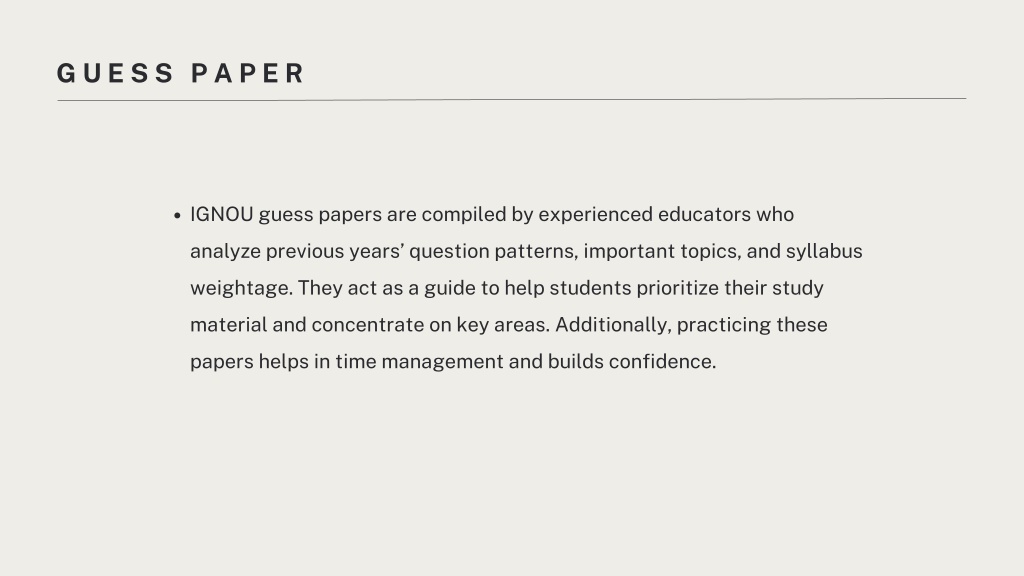 GUESS PAPER

• IGNOU guess papers are compiled by experienced educators who analyze previous years’ question patterns, important topics, and syllabus weightage. They act as a guide to help students prioritize their study material and concentrate on key areas. Additionally, practicing these papers helps in time management and builds confidence.